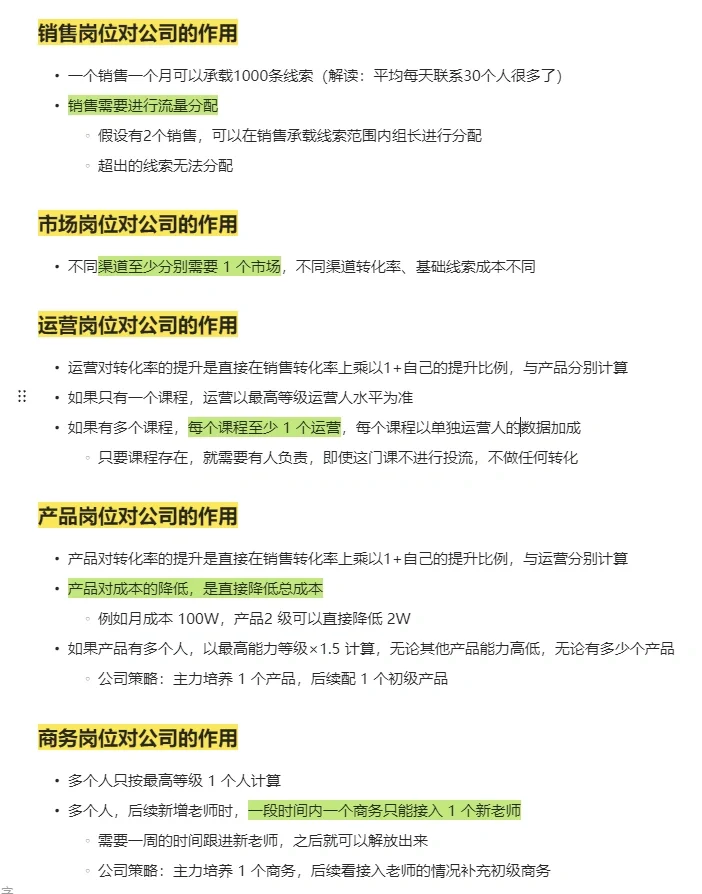 销售岗位对公司的作用

• 一个销售一个月可以承载1000条线索（解读：平均每天联系30个人很多了）
• 销售需要进行流量分配
  ◦ 假设有2个销售，可以在销售承载线索范围内组长进行分配
  ◦ 超出的线索无法分配

市场岗位对公司的作用

• 不同渠道至少分别需要 1 个市场，不同渠道转化率、基础线索成本不同

运营岗位对公司的作用

• 运营对转化率的提升是直接在销售转化率上乘以1+自己的提升比例，与产品分别计算
• 如果只有一个课程，运营以最高等级运营人水平为准
• 如果有多个课程，每个课程至少 1 个运营，每个课程以单独运营人的数据加成
  ◦ 只要课程存在，就需要有人负责，即使这门课不进行投流，不做任何转化

产品岗位对公司的作用

• 产品对转化率的提升是直接在销售转化率上乘以1+自己的提升比例，与运营分别计算
• 产品对成本的降低，是直接降低总成本
  ◦ 例如月成本 100W，产品2 级可以直接降低 2W
• 如果产品有多个人，以最高能力等级×1.5 计算，无论其他产品能力高低，无论有多少个产品
  ◦ 公司策略：主力培养 1 个产品，后续配 1 个初级产品

商务岗位对公司的作用

• 多个人只按最高等级 1 个人计算
• 多个人，后续新增老师时，一段时间内一个商务只能接入 1 个新老师
  ◦ 需要一周的时间跟进新老师，之后就可以解放出来
  ◦ 公司策略：主力培养 1 个商务，后续看接入老师的情况补充初级商务